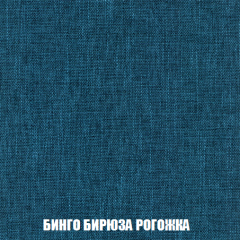 БИНГО БИРЮЗА РОГОЖКА